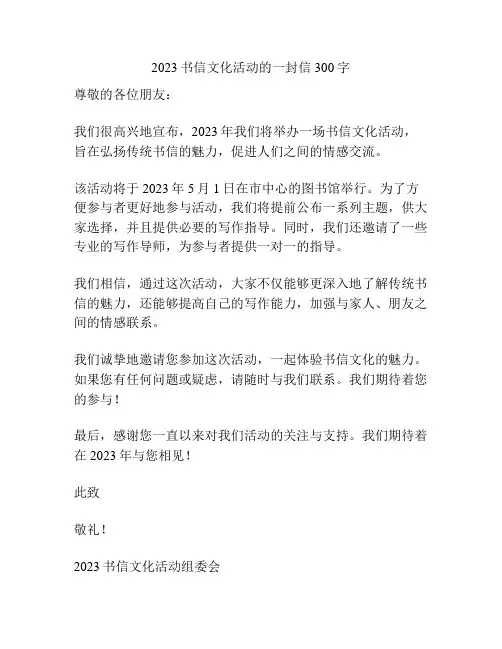 2023 书信文化活动的一封信 300 字

尊敬的各位朋友：

我们很高兴地宣布，2023 年我们将举办一场书信文化活动，旨在弘扬传统书信的魅力，促进人们之间的情感交流。

该活动将于 2023 年 5 月 1 日在市中心的图书馆举行。为了方便参与者更好地参与活动，我们将提前公布一系列主题，供大家选择，并且提供必要的写作指导。同时，我们还邀请了一些专业的写作导师，为参与者提供一对一的指导。

我们相信，通过这次活动，大家不仅能够更深入地了解传统书信的魅力，还能够提高自己的写作能力，加强与家人、朋友之间的情感联系。

我们诚挚地邀请您参加这次活动，一起体验书信文化的魅力。如果您有任何问题或疑虑，请随时与我们联系。我们期待着您的参与！

最后，感谢您一直以来对我们活动的关注与支持。我们期待着在 2023 年与您相见！

此致

敬礼！

2023 书信文化活动组委会